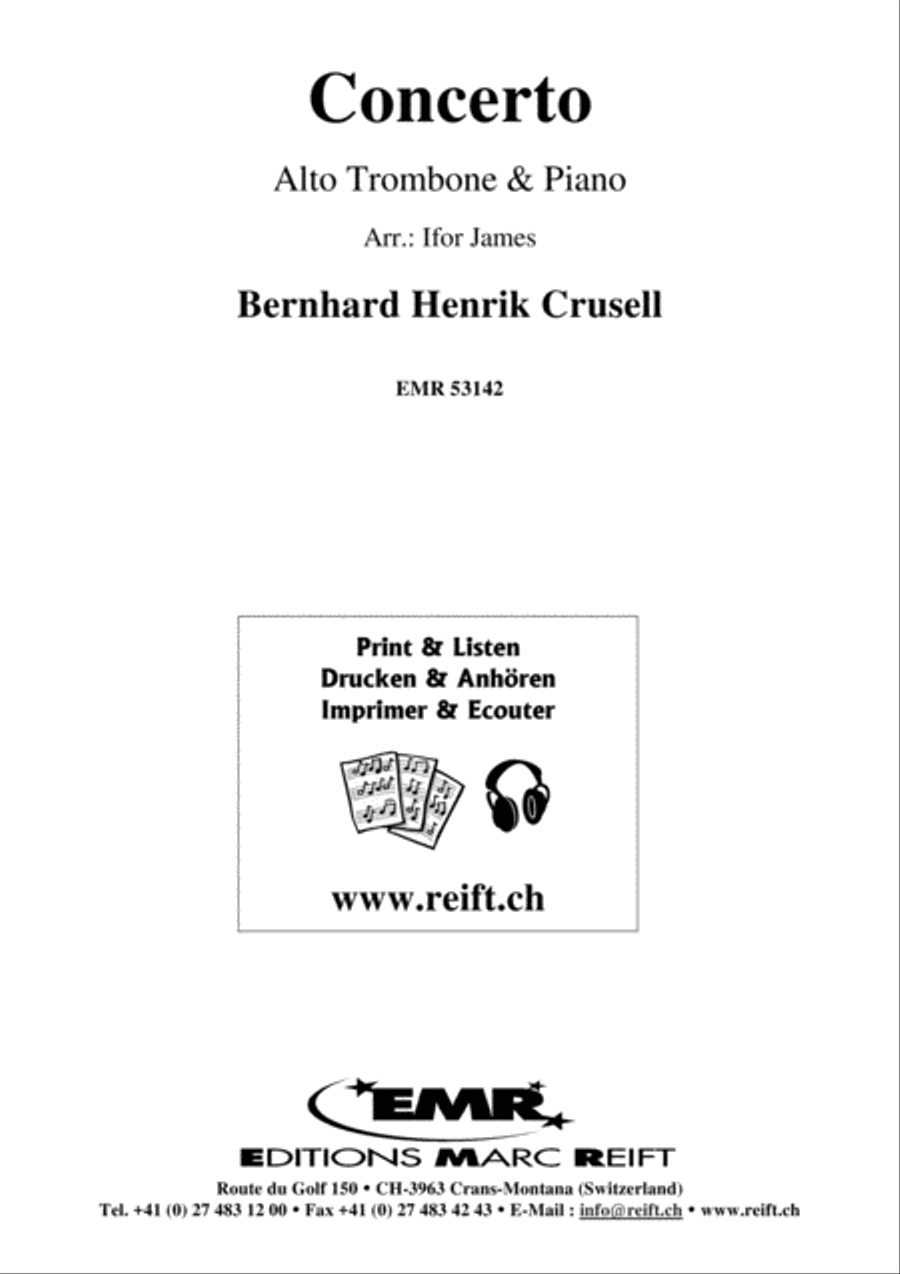 Concerto

Alto Trombone & Piano

Arr.: Ifor James

Bernhard Henrik Crusell

EMR 53142

Print & Listen
Drucken & Anhören
Imprimer & Ecouter

www.reift.ch

EMR

EDITIONS MARC REIFT

Route du Golf 150 • CH-3963 Crans-Montana (Switzerland)
Tel. +41 (0) 27 483 12 00 • Fax +41 (0) 27 483 42 43 • E-Mail : info@reift.ch • www.reift.ch